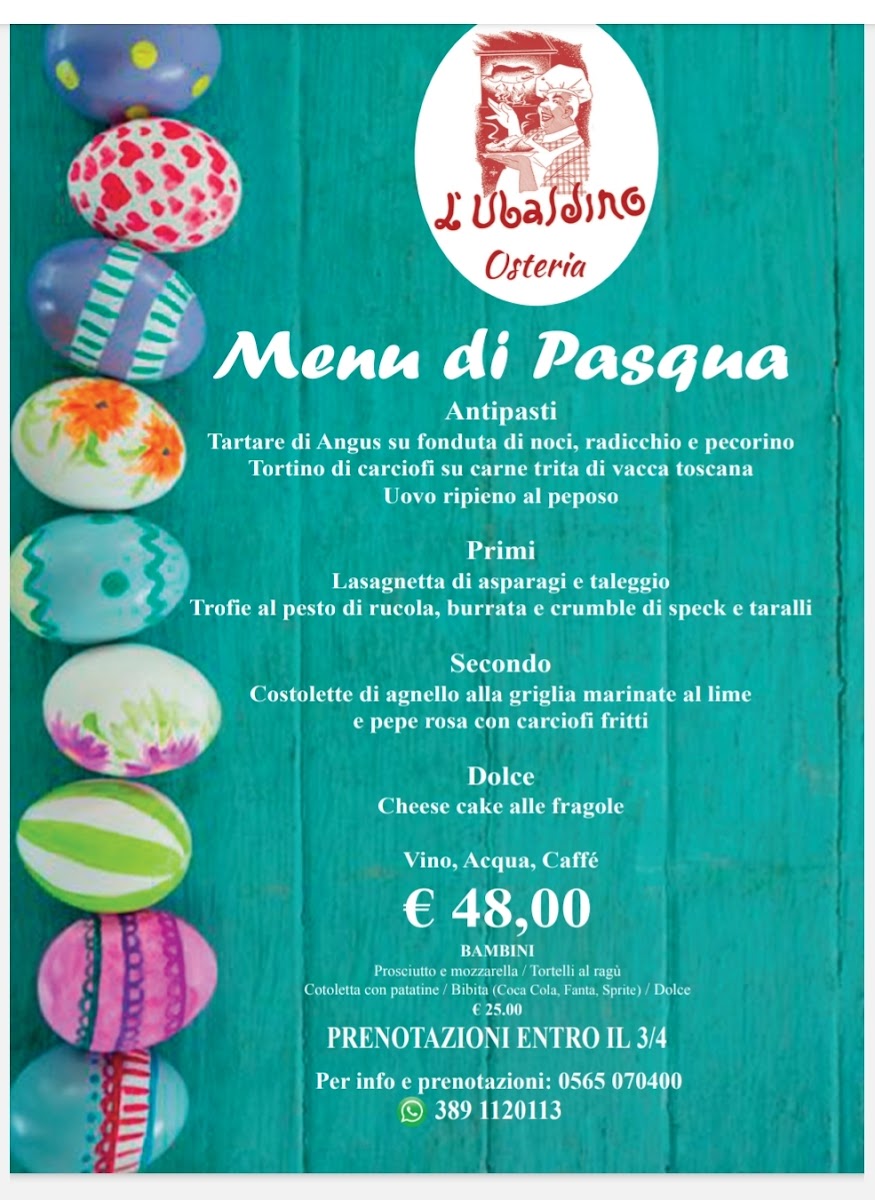 L'Ubaldino
Osteria

Menu di Pasqua

Antipasti
Tartare di Angus su fonduta di noci, radicchio e pecorino
Tortino di carciofi su carne trita di vacca toscana
Uovo ripieno al peposo

Primi
Lasagnetta di asparagi e taleggio
Trofie al pesto di rucola, burrata e crumble di speck e taralli

Secondo
Costolette di agnello alla griglia marinate al lime e pepe rosa con carciofi fritti

Dolce
Cheese cake alle fragole

Vino, Acqua, Caffé
€ 48,00

BAMBINI
Prosciutto e mozzarella / Tortelli al ragù
Cotoletta con patatine / Bibita (Coca Cola, Fanta, Sprite) / Dolce
€ 25.00

PRENOTAZIONI ENTRO IL 3/4

Per info e prenotazioni: 0565 070400
389 1120113